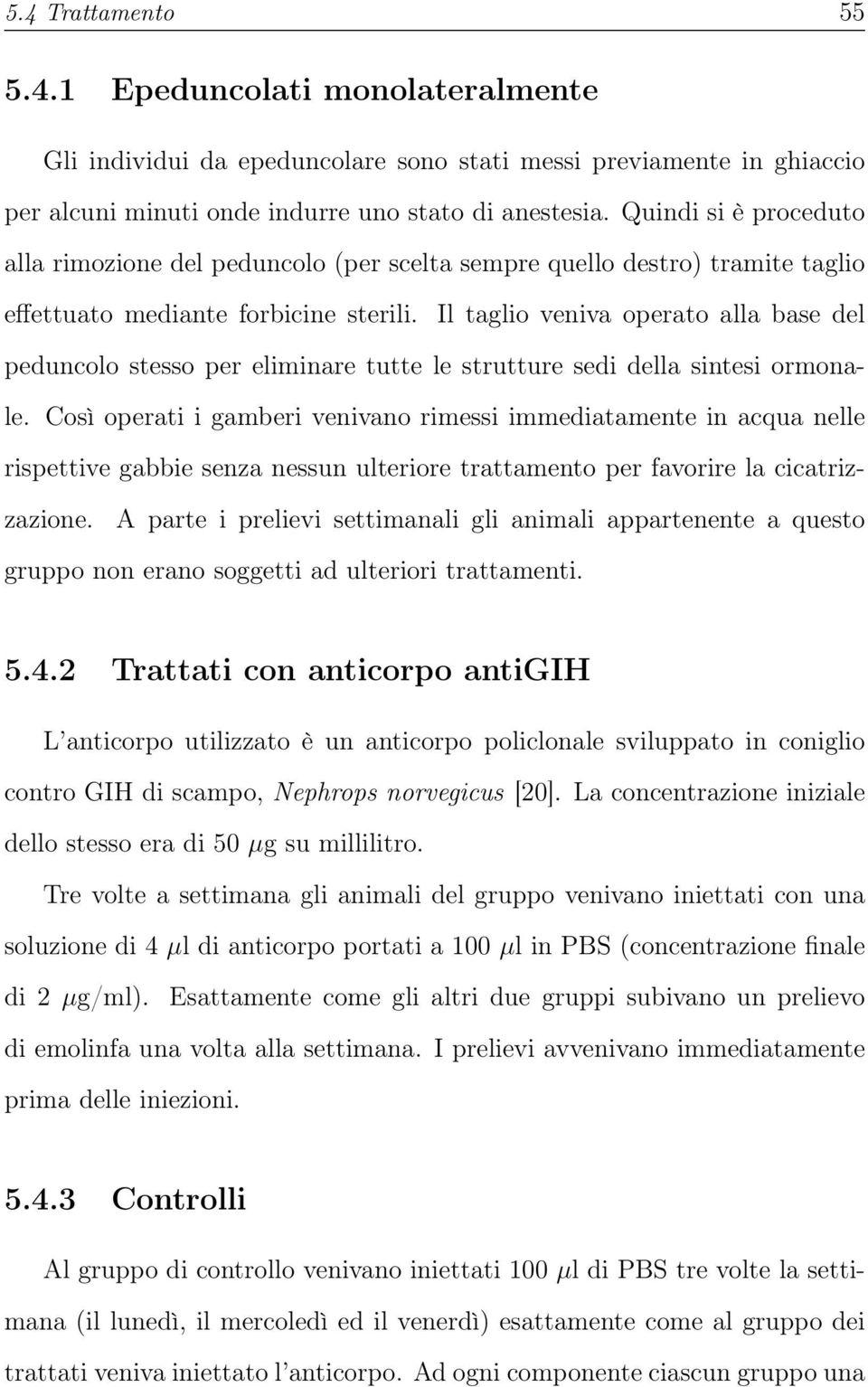 5.4 Trattamento 55

5.4.1 Epeduncolati monolateralmente

Gli individui da epeduncolare sono stati messi previamente in ghiaccio per alcuni minuti onde indurre uno stato di anestesia. Quindi si è proceduto alla rimozione del peduncolo (per scelta sempre quello destro) tramite taglio effettuato mediante forbicine sterili. Il taglio veniva operato alla base del peduncolo stesso per eliminare tutte le strutture sedi della sintesi ormonale. Così operati i gamberi venivano rimessi immediatamente in acqua nelle rispettive gabbie senza nessun ulteriore trattamento per favorire la cicatrizzazione. A parte i prelievi settimanali gli animali appartenente a questo gruppo non erano soggetti ad ulteriori trattamenti.

5.4.2 Trattati con anticorpo antiGIH

L'anticorpo utilizzato è un anticorpo policlonale sviluppato in coniglio contro GIH di scampo, Nephrops norvegicus [20]. La concentrazione iniziale dello stesso era di 50 $\mu$g su millilitro.

Tre volte a settimana gli animali del gruppo venivano iniettati con una soluzione di 4 $\mu$l di anticorpo portati a 100 $\mu$l in PBS (concentrazione finale di 2 $\mu$g/ml). Esattamente come gli altri due gruppi subivano un prelievo di emolinfa una volta alla settimana. I prelievi avvenivano immediatamente prima delle iniezioni.

5.4.3 Controlli

Al gruppo di controllo venivano iniettati 100 $\mu$l di PBS tre volte la settimana (il lunedì, il mercoledì ed il venerdì) esattamente come al gruppo dei trattati veniva iniettato l'anticorpo. Ad ogni componente ciascun gruppo una